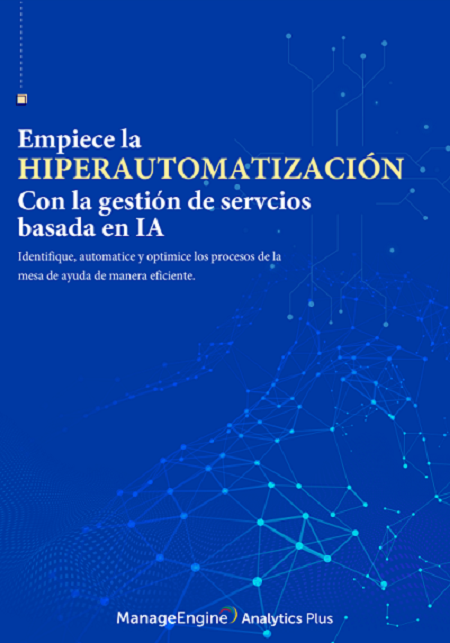 Empiece la
HIPERAUTOMATIZACIÓN
Con la gestión de servcios
basada en IA

Identifique, automatice y optimice los procesos de la mesa de ayuda de manera eficiente.

ManageEngine Analytics Plus